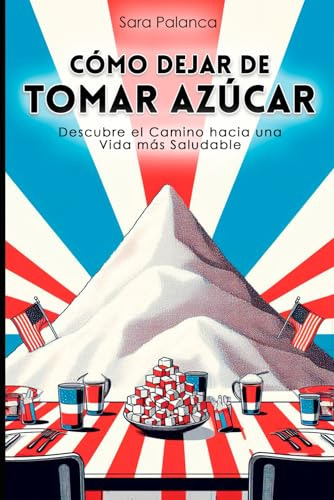 Sara Palanca

CÓMO DEJAR DE
TOMAR AZÚCAR

Descubre el Camino hacia una Vida más Saludable